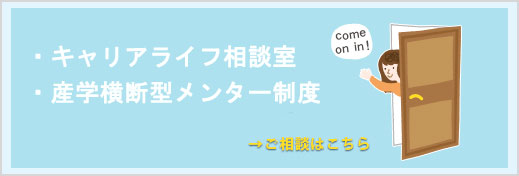 ・キャリアライフ相談室
・産学横断型メンター制度

come on in!

→ご相談はこちら